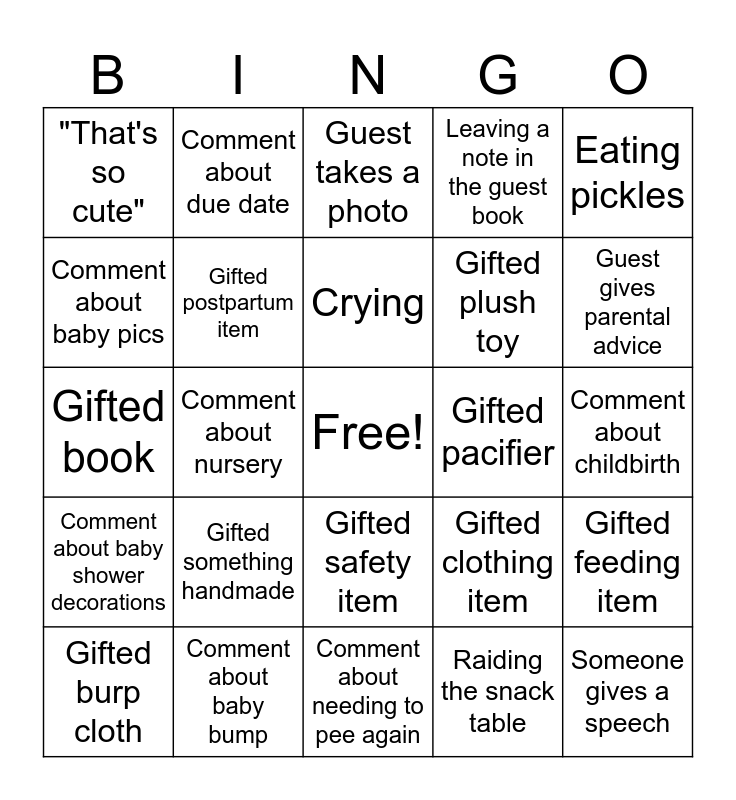 | B | I | N | G | O |
|---|---|---|---|---|
| "That's so cute" | Comment about due date | Guest takes a photo | Leaving a note in the guest book | Eating pickles |
| Comment about baby pics | Gifted postpartum item | Crying | Gifted plush toy | Guest gives parental advice |
| Gifted book | Comment about nursery | Free! | Gifted pacifier | Comment about childbirth |
| Comment about baby shower decorations | Gifted something handmade | Gifted safety item | Gifted clothing item | Gifted feeding item |
| Gifted burp cloth | Comment about baby bump | Comment about needing to pee again | Raiding the snack table | Someone gives a speech |